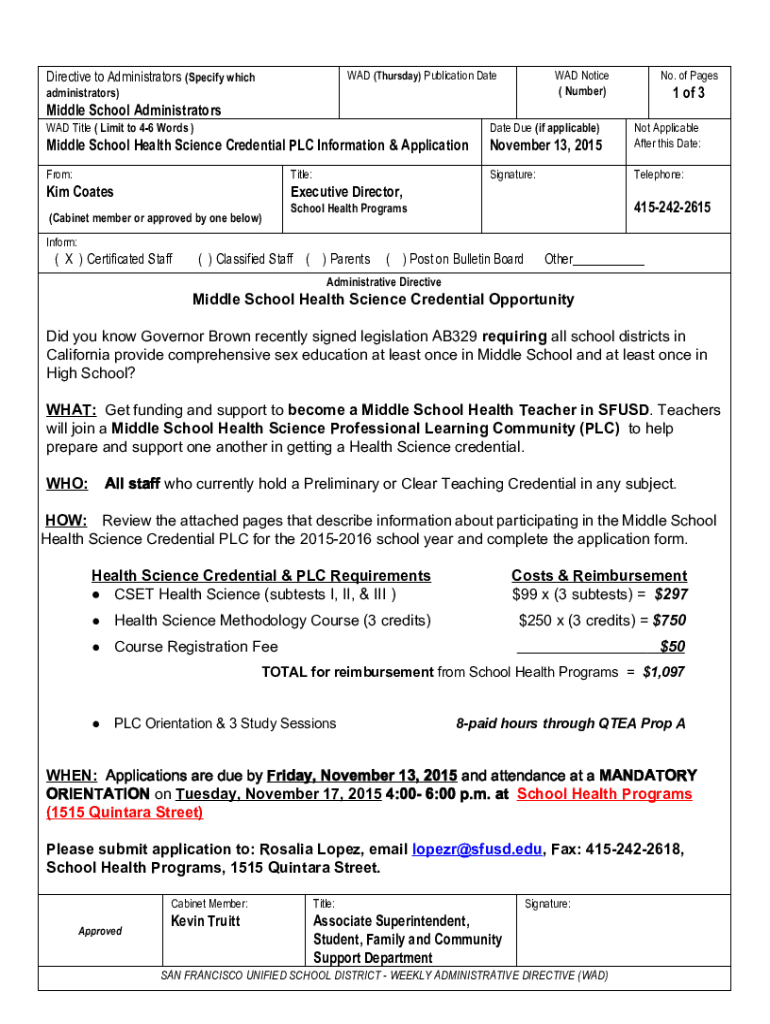 Directive to Administrators (Specify which administrators)

Middle School Administrators

WAD (Thursday) Publication Date

WAD Notice ( Number)

No. of Pages

1 of 3

WAD Title ( Limit to 4-6 Words )

Middle School Health Science Credential PLC Information & Application

Date Due (if applicable)

November 13, 2015

Not Applicable After this Date:

From:

Kim Coates

(Cabinet member or approved by one below)

Title:

Executive Director,

School Health Programs

Signature:

Telephone:

415-242-2615

Inform:

( X ) Certificated Staff ( ) Classified Staff ( ) Parents ( ) Post on Bulletin Board Other__________

Administrative Directive

Middle School Health Science Credential Opportunity

Did you know Governor Brown recently signed legislation AB329 requiring all school districts in California provide comprehensive sex education at least once in Middle School and at least once in High School?

WHAT: Get funding and support to become a Middle School Health Teacher in SFUSD. Teachers will join a Middle School Health Science Professional Learning Community (PLC) to help prepare and support one another in getting a Health Science credential.

WHO: All staff who currently hold a Preliminary or Clear Teaching Credential in any subject.

HOW: Review the attached pages that describe information about participating in the Middle School Health Science Credential PLC for the 2015-2016 school year and complete the application form.

| Health Science Credential & PLC Requirements | Costs & Reimbursement |
|---|---|
| ● CSET Health Science (subtests I, II, & III ) | $99 x (3 subtests) = $297 |
| ● Health Science Methodology Course (3 credits) | $250 x (3 credits) = $750 |
| ● Course Registration Fee | $50 |

TOTAL for reimbursement from School Health Programs = $1,097

● PLC Orientation & 3 Study Sessions 8-paid hours through QTEA Prop A

WHEN: Applications are due by Friday, November 13, 2015 and attendance at a MANDATORY ORIENTATION on Tuesday, November 17, 2015 4:00- 6:00 p.m. at School Health Programs (1515 Quintara Street)

Please submit application to: Rosalia Lopez, email lopezr@sfusd.edu, Fax: 415-242-2618, School Health Programs, 1515 Quintara Street.

Approved

Cabinet Member:

Kevin Truitt

Title:

Associate Superintendent, Student, Family and Community Support Department

Signature:

SAN FRANCISCO UNIFIED SCHOOL DISTRICT - WEEKLY ADMINISTRATIVE DIRECTIVE (WAD)